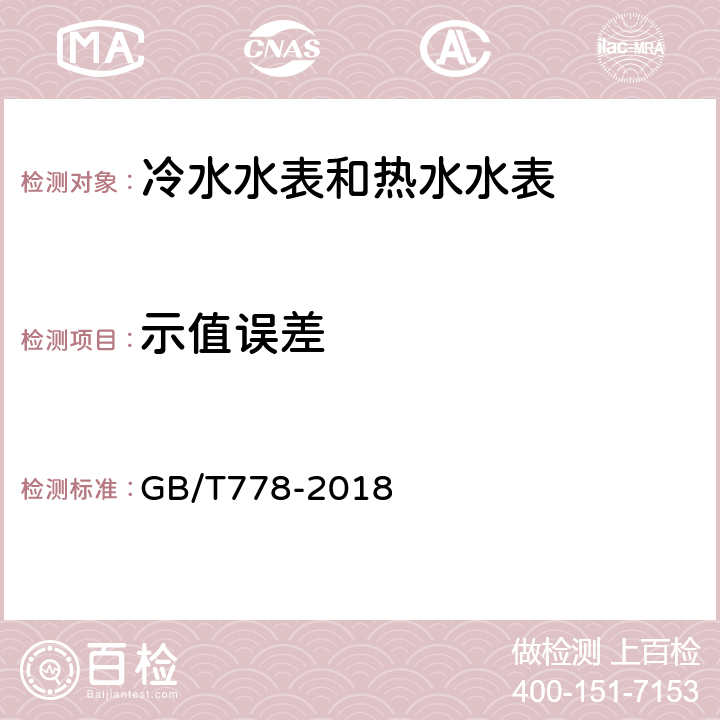 MA CNAS AC ilac-MRA

检测对象：冷水水表和热水水表

检测项目：示值误差

检测标准：GB/T778-2018

百检 Baijiantest.com

做检测 上百检
400-151-7153